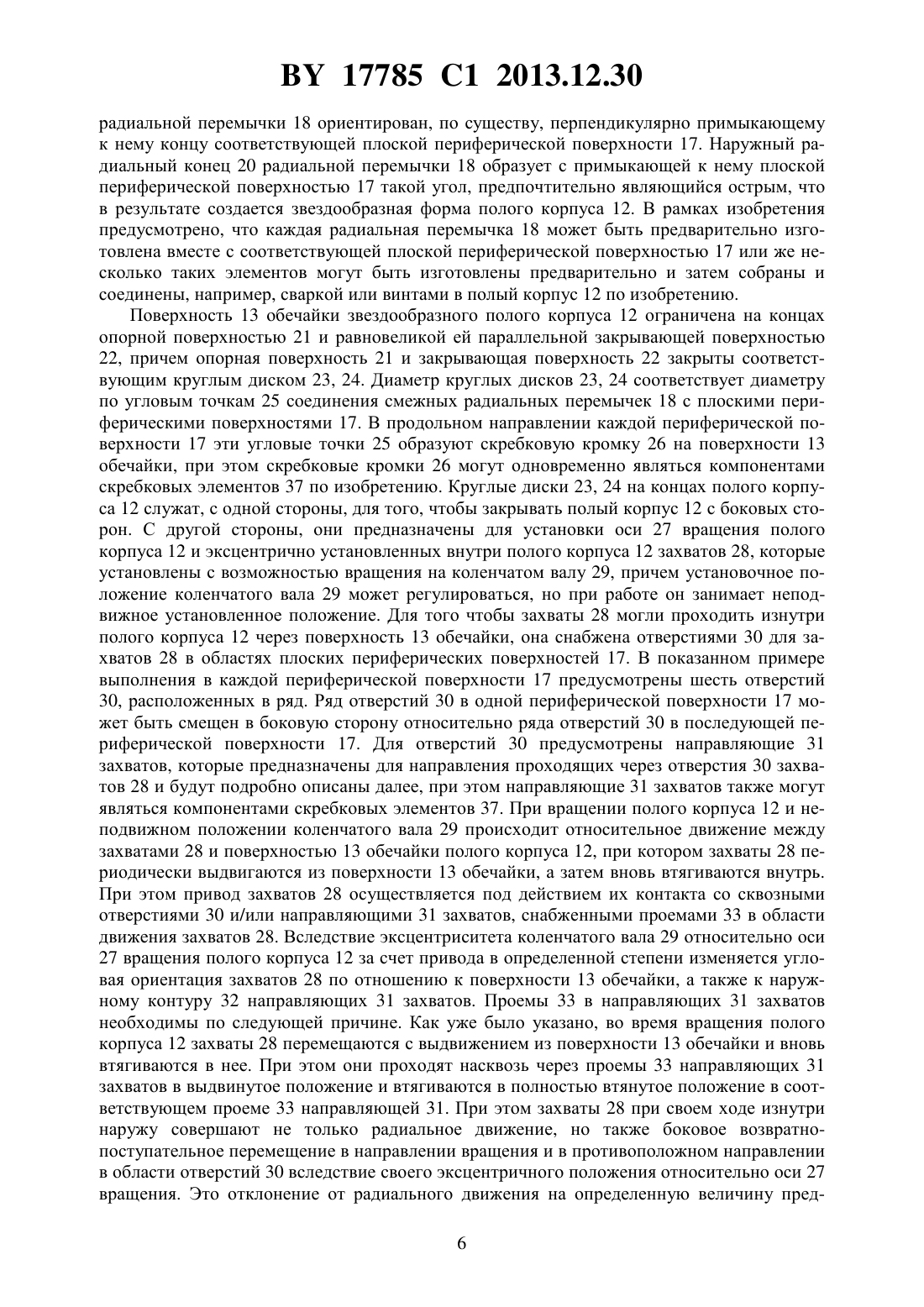 BY 17785 C1 2013.12.30

радиальной перемычки 18 ориентирован, по существу, перпендикулярно примыкающему к нему концу соответствующей плоской периферической поверхности 17. Наружный радиальный конец 20 радиальной перемычки 18 образует с примыкающей к нему плоской периферической поверхностью 17 такой угол, предпочтительно являющийся острым, что в результате создается звездообразная форма полого корпуса 12. В рамках изобретения предусмотрено, что каждая радиальная перемычка 18 может быть предварительно изготовлена вместе с соответствующей плоской периферической поверхностью 17 или же несколько таких элементов могут быть изготовлены предварительно и затем собраны и соединены, например, сваркой или винтами в полый корпус 12 по изобретению.

Поверхность 13 обечайки звездообразного полого корпуса 12 ограничена на концах опорной поверхностью 21 и равновеликой ей параллельной закрывающей поверхностью 22, причем опорная поверхность 21 и закрывающая поверхность 22 закрыты соответствующим круглым диском 23, 24. Диаметр круглых дисков 23, 24 соответствует диаметру по угловым точкам 25 соединения смежных радиальных перемычек 18 с плоскими периферическими поверхностями 17. В продольном направлении каждой периферической поверхности 17 эти угловые точки 25 образуют скребковую кромку 26 на поверхности 13 обечайки, при этом скребковые кромки 26 могут одновременно являться компонентами скребковых элементов 37 по изобретению. Круглые диски 23, 24 на концах полого корпуса 12 служат, с одной стороны, для того, чтобы закрывать полый корпус 12 с боковых сторон. С другой стороны, они предназначены для установки оси 27 вращения полого корпуса 12 и эксцентрично установленных внутри полого корпуса 12 захватов 28, которые установлены с возможностью вращения на коленчатом валу 29, причем установочное положение коленчатого вала 29 может регулироваться, но при работе он занимает неподвижное установленное положение. Для того чтобы захваты 28 могли проходить изнутри полого корпуса 12 через поверхность 13 обечайки, она снабжена отверстиями 30 для захватов 28 в областях плоских периферических поверхностей 17. В показанном примере выполнения в каждой периферической поверхности 17 предусмотрены шесть отверстий 30, расположенных в ряд. Ряд отверстий 30 в одной периферической поверхности 17 может быть смещен в боковую сторону относительно ряда отверстий 30 в последующей периферической поверхности 17. Для отверстий 30 предусмотрены направляющие 31 захватов, которые предназначены для направления проходящих через отверстия 30 захватов 28 и будут подробно описаны далее, при этом направляющие 31 захватов также могут являться компонентами скребковых элементов 37. При вращении полого корпуса 12 и неподвижном положении коленчатого вала 29 происходит относительное движение между захватами 28 и поверхностью 13 обечайки полого корпуса 12, при котором захваты 28 периодически выдвигаются из поверхности 13 обечайки, а затем вновь втягиваются внутрь. При этом привод захватов 28 осуществляется под действием их контакта со сквозными отверстиями 30 и/или направляющими 31 захватов, снабженными проемами 33 в области движения захватов 28. Вследствие эксцентриситета коленчатого вала 29 относительно оси 27 вращения полого корпуса 12 за счет привода в определенной степени изменяется угловая ориентация захватов 28 по отношению к поверхности 13 обечайки, а также к наружному контуру 32 направляющих 31 захватов. Проемы 33 в направляющих 31 захватов необходимы по следующей причине. Как уже было указано, во время вращения полого корпуса 12 захваты 28 перемещаются с выдвижением из поверхности 13 обечайки и вновь втягиваются в нее. При этом они проходят насквозь через проемы 33 направляющих 31 захватов в выдвинутое положение и втягиваются в полностью втянутое положение в соответствующем проеме 33 направляющей 31. При этом захваты 28 при своем ходе изнутри наружу совершают не только радиальное движение, но также боковое возвратно-поступательное перемещение в направлении вращения и в противоположном направлении в области отверстий 30 вследствие своего эксцентричного положения относительно оси 27 вращения. Это отклонение от радиального движения на определенную величину пред-

6